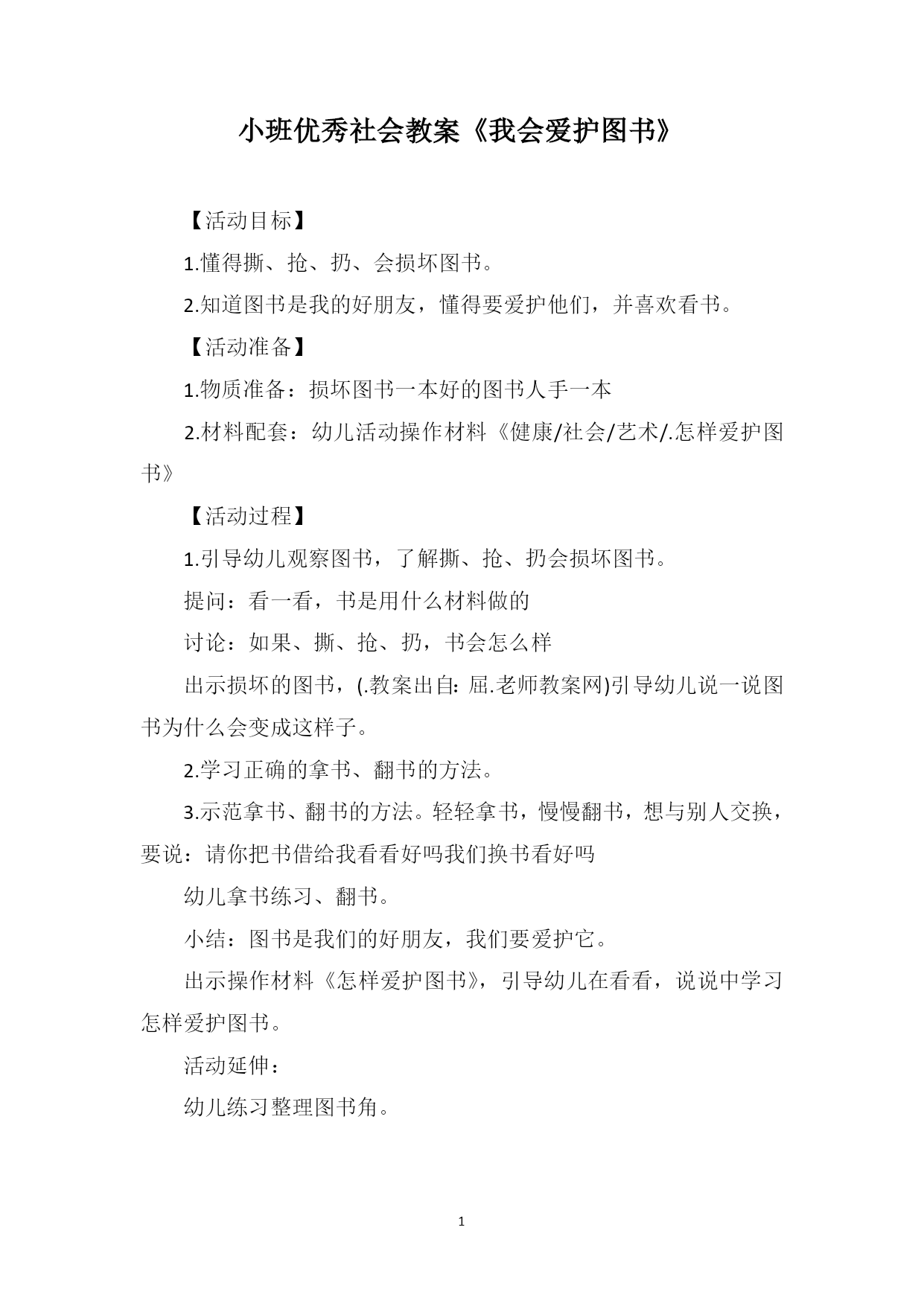 小班优秀社会教案《我会爱护图书》

【活动目标】

1.懂得撕、抢、扔、会损坏图书。

2.知道图书是我的好朋友，懂得要爱护他们，并喜欢看书。

【活动准备】

1.物质准备：损坏图书一本好的图书人手一本

2.材料配套：幼儿活动操作材料《健康/社会/艺术/.怎样爱护图书》

【活动过程】

1.引导幼儿观察图书，了解撕、抢、扔会损坏图书。

提问：看一看，书是用什么材料做的

讨论：如果、撕、抢、扔，书会怎么样

出示损坏的图书，(.教案出自: 屈.老师教案网)引导幼儿说一说图书为什么会变成这样子。

2.学习正确的拿书、翻书的方法。

3.示范拿书、翻书的方法。轻轻拿书，慢慢翻书，想与别人交换，要说：请你把书借给我看看好吗我们换书看好吗

幼儿拿书练习、翻书。

小结：图书是我们的好朋友，我们要爱护它。

出示操作材料《怎样爱护图书》，引导幼儿在看看，说说中学习怎样爱护图书。

活动延伸：

幼儿练习整理图书角。

1